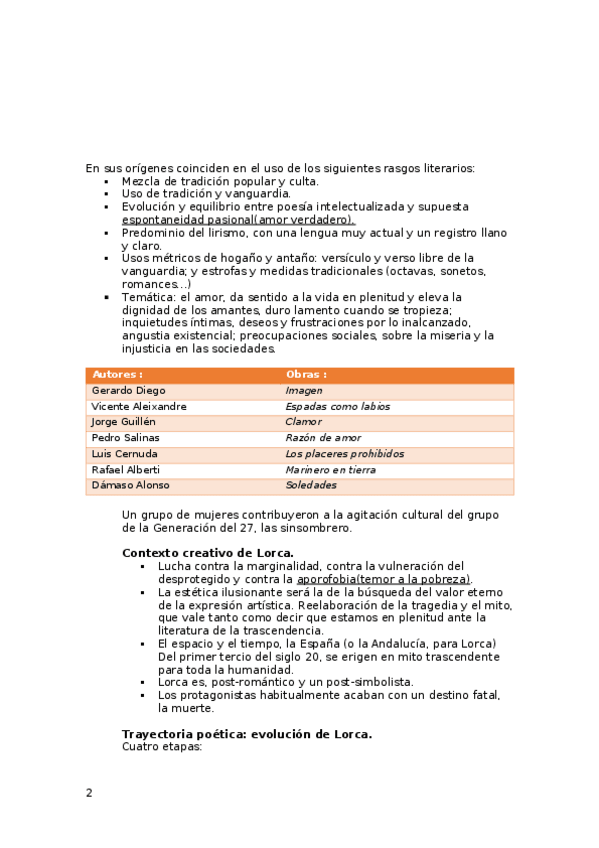 En sus orígenes coinciden en el uso de los siguientes rasgos literarios:

- Mezcla de tradición popular y culta.
- Uso de tradición y vanguardia.
- Evolución y equilibrio entre poesía intelectualizada y supuesta espontaneidad pasional(amor verdadero).
- Predominio del lirismo, con una lengua muy actual y un registro llano y claro.
- Usos métricos de hogaño y antaño: versículo y verso libre de la vanguardia; y estrofas y medidas tradicionales (octavas, sonetos, romances...)
- Temática: el amor, da sentido a la vida en plenitud y eleva la dignidad de los amantes, duro lamento cuando se tropieza; inquietudes íntimas, deseos y frustraciones por lo inalcanzado, angustia existencial; preocupaciones sociales, sobre la miseria y la injusticia en las sociedades.

| Autores : | Obras : |
|---|---|
| Gerardo Diego | Imagen |
| Vicente Aleixandre | Espadas como labios |
| Jorge Guillén | Clamor |
| Pedro Salinas | Razón de amor |
| Luis Cernuda | Los placeres prohibidos |
| Rafael Alberti | Marinero en tierra |
| Dámaso Alonso | Soledades |

Un grupo de mujeres contribuyeron a la agitación cultural del grupo de la Generación del 27, las sinsombrero.

Contexto creativo de Lorca.

- Lucha contra la marginalidad, contra la vulneración del desprotegido y contra la aporofobia(temor a la pobreza).
- La estética ilusionante será la de la búsqueda del valor eterno de la expresión artística. Reelaboración de la tragedia y el mito, que vale tanto como decir que estamos en plenitud ante la literatura de la trascendencia.
- El espacio y el tiempo, la España (o la Andalucía, para Lorca) Del primer tercio del siglo 20, se erigen en mito trascendente para toda la humanidad.
- Lorca es, post-romántico y un post-simbolista.
- Los protagonistas habitualmente acaban con un destino fatal, la muerte.

Trayectoria poética: evolución de Lorca.
Cuatro etapas:

2